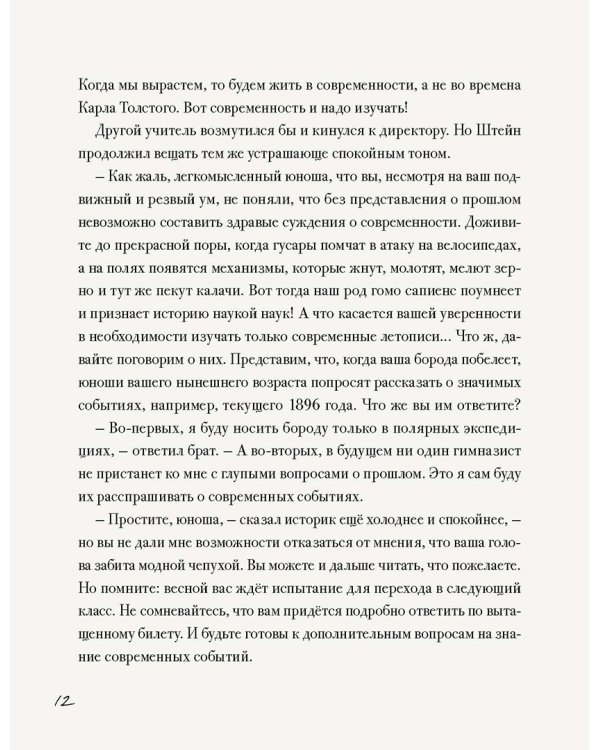 Когда мы вырастем, то будем жить в современности, а не во времена Карла Толстого. Вот современность и надо изучать!

Другой учитель возмутился бы и кинулся к директору. Но Штейн продолжил вещать тем же устрашающе спокойным тоном.

– Как жаль, легкомысленный юноша, что вы, несмотря на ваш подвижный и резвый ум, не поняли, что без представления о прошлом невозможно составить здравые суждения о современности. Доживите до прекрасной поры, когда гусары помчат в атаку на велосипедах, а на полях появятся механизмы, которые жнут, молотят, мелют зерно и тут же пекут калачи. Вот тогда наш род гомо сапиенс поумнеет и признает историю наукой наук! А что касается вашей уверенности в необходимости изучать только современные летописи... Что ж, давайте поговорим о них. Представим, что, когда ваша борода побелеет, юноши вашего нынешнего возраста попросят рассказать о значимых событиях, например, текущего 1896 года. Что же вы им ответите?

– Во-первых, я буду носить бороду только в полярных экспедициях, – ответил брат. – А во-вторых, в будущем ни один гимназист не пристанет ко мне с глупыми вопросами о прошлом. Это я сам буду их расспрашивать о современных событиях.

– Простите, юноша, – сказал историк ещё холоднее и спокойнее, – но вы не дали мне возможности отказаться от мнения, что ваша голова забита модной чепухой. Вы можете и дальше читать, что пожелаете. Но помните: весной вас ждёт испытание для перехода в следующий класс. Не сомневайтесь, что вам придётся подробно ответить по вытащенному билету. И будьте готовы к дополнительным вопросам на знание современных событий.

12